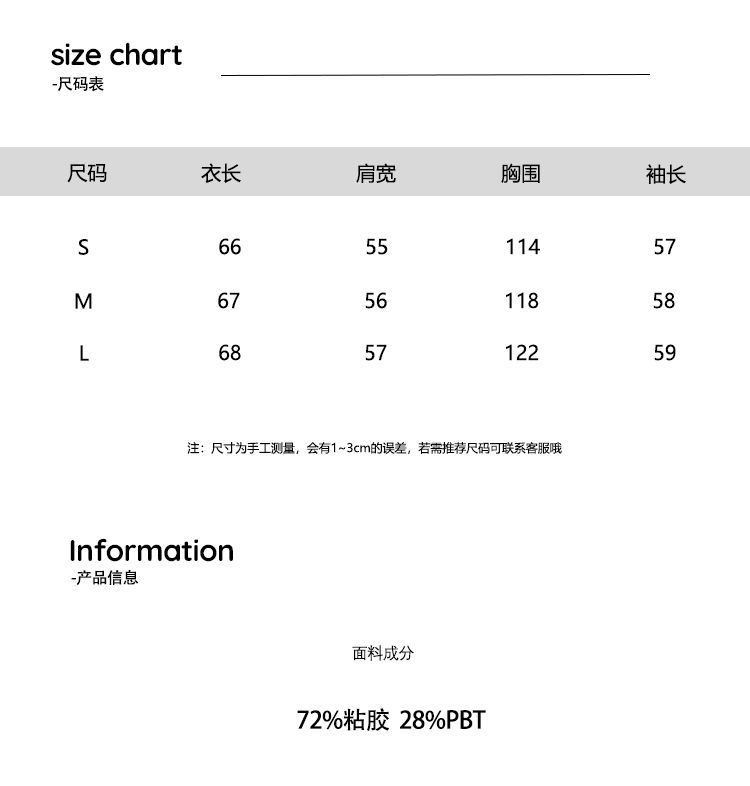 size chart
-尺码表

| 尺码 | 衣长 | 肩宽 | 胸围 | 袖长 |
|---|---|---|---|---|
| S | 66 | 55 | 114 | 57 |
| M | 67 | 56 | 118 | 58 |
| L | 68 | 57 | 122 | 59 |

注：尺寸为手工测量，会有1~3cm的误差，若需推荐尺码可联系客服哦

Information
-产品信息

面料成分

72%粘胶 28%PBT